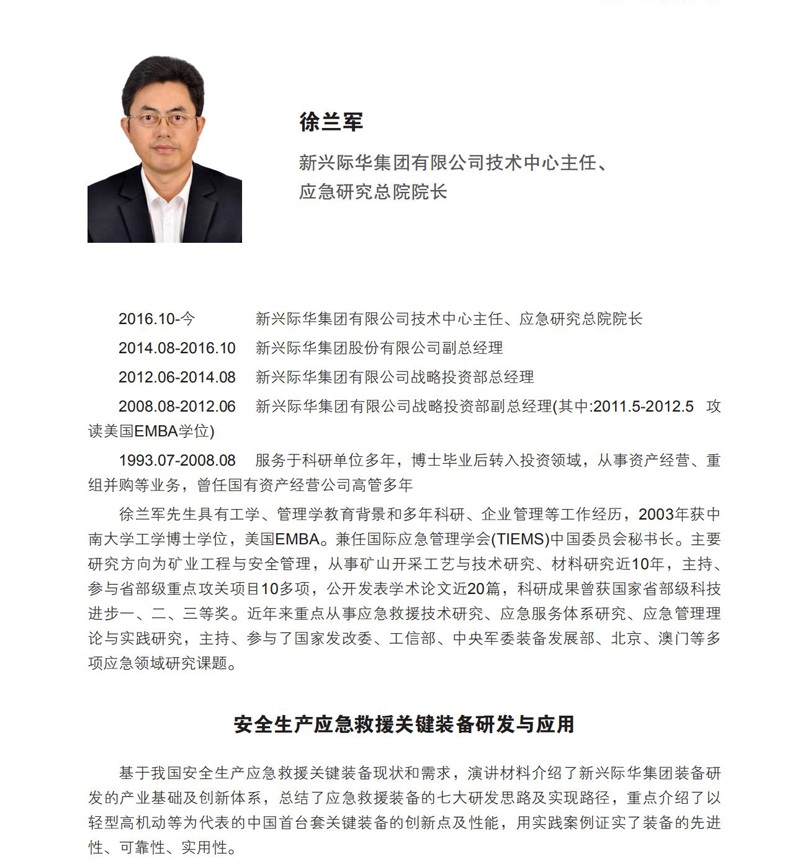 徐兰军

新兴际华集团有限公司技术中心主任、应急研究总院院长

2016.10-今 新兴际华集团有限公司技术中心主任、应急研究总院院长

2014.08-2016.10 新兴际华集团股份有限公司副总经理

2012.06-2014.08 新兴际华集团有限公司战略投资部总经理

2008.08-2012.06 新兴际华集团有限公司战略投资部副总经理(其中:2011.5-2012.5 攻读美国EMBA学位)

1993.07-2008.08 服务于科研单位多年，博士毕业后转入投资领域，从事资产经营、重组并购等业务，曾任国有资产经营公司高管多年

徐兰军先生具有工学、管理学教育背景和多年科研、企业管理等工作经历，2003年获中南大学工学博士学位，美国EMBA。兼任国际应急管理学会(TIEMS)中国委员会秘书长。主要研究方向为矿业工程与安全管理，从事矿山开采工艺与技术研究、材料研究近10年，主持、参与省部级重点攻关项目10多项，公开发表学术论文近20篇，科研成果曾获国家省部级科技进步一、二、三等奖。近年来重点从事应急救援技术研究、应急服务体系研究、应急管理理论与实践研究，主持、参与了国家发改委、工信部、中央军委装备发展部、北京、澳门等多项应急领域研究课题。

安全生产应急救援关键装备研发与应用

基于我国安全生产应急救援关键装备现状和需求，演讲材料介绍了新兴际华集团装备研发的产业基础及创新体系，总结了应急救援装备的七大研发思路及实现路径，重点介绍了以轻型高机动等为代表的中国首台套关键装备的创新点及性能，用实践案例证实了装备的先进性、可靠性、实用性。